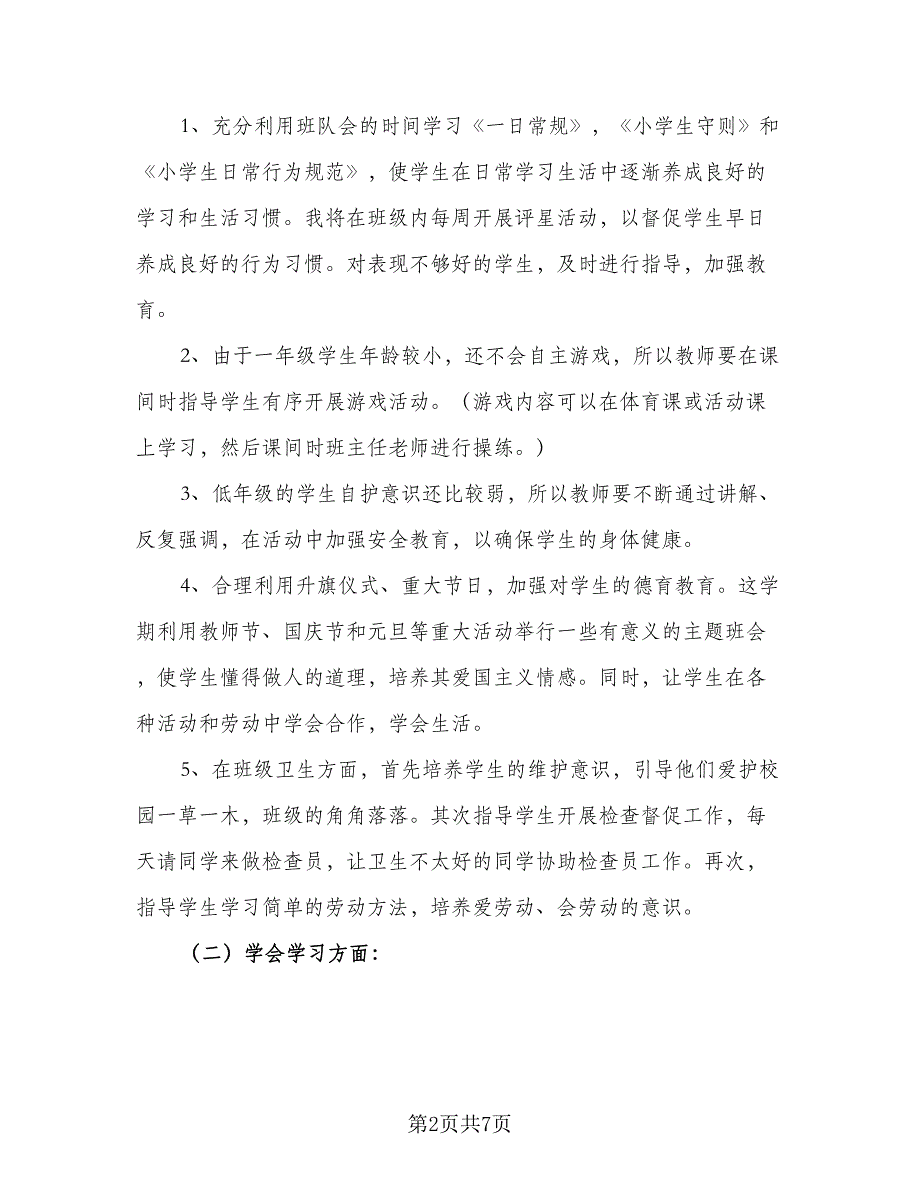 1、充分利用班队会的时间学习《一日常规》，《小学生守则》和《小学生日常行为规范》，使学生在日常学习生活中逐渐养成良好的学习和生活习惯。我将在班级内每周开展评星活动，以督促学生早日养成良好的行为习惯。对表现不够好的学生，及时进行指导，加强教育。

2、由于一年级学生年龄较小，还不会自主游戏，所以教师要在课间时指导学生有序开展游戏活动。（游戏内容可以在体育课或活动课上学习，然后课间时班主任老师进行操练。）

3、低年级的学生自护意识还比较弱，所以教师要不断通过讲解、反复强调，在活动中加强安全教育，以确保学生的身体健康。

4、合理利用升旗仪式、重大节日，加强对学生的德育教育。这学期利用教师节、国庆节和元旦等重大活动举行一些有意义的主题班会，使学生懂得做人的道理，培养其爱国主义情感。同时，让学生在各种活动和劳动中学会合作，学会生活。

5、在班级卫生方面，首先培养学生的维护意识，引导他们爱护校园一草一木，班级的角角落落。其次指导学生开展检查督促工作，每天请同学来做检查员，让卫生不太好的同学协助检查员工作。再次，指导学生学习简单的劳动方法，培养爱劳动、会劳动的意识。

（二）学会学习方面：

第2页共7页